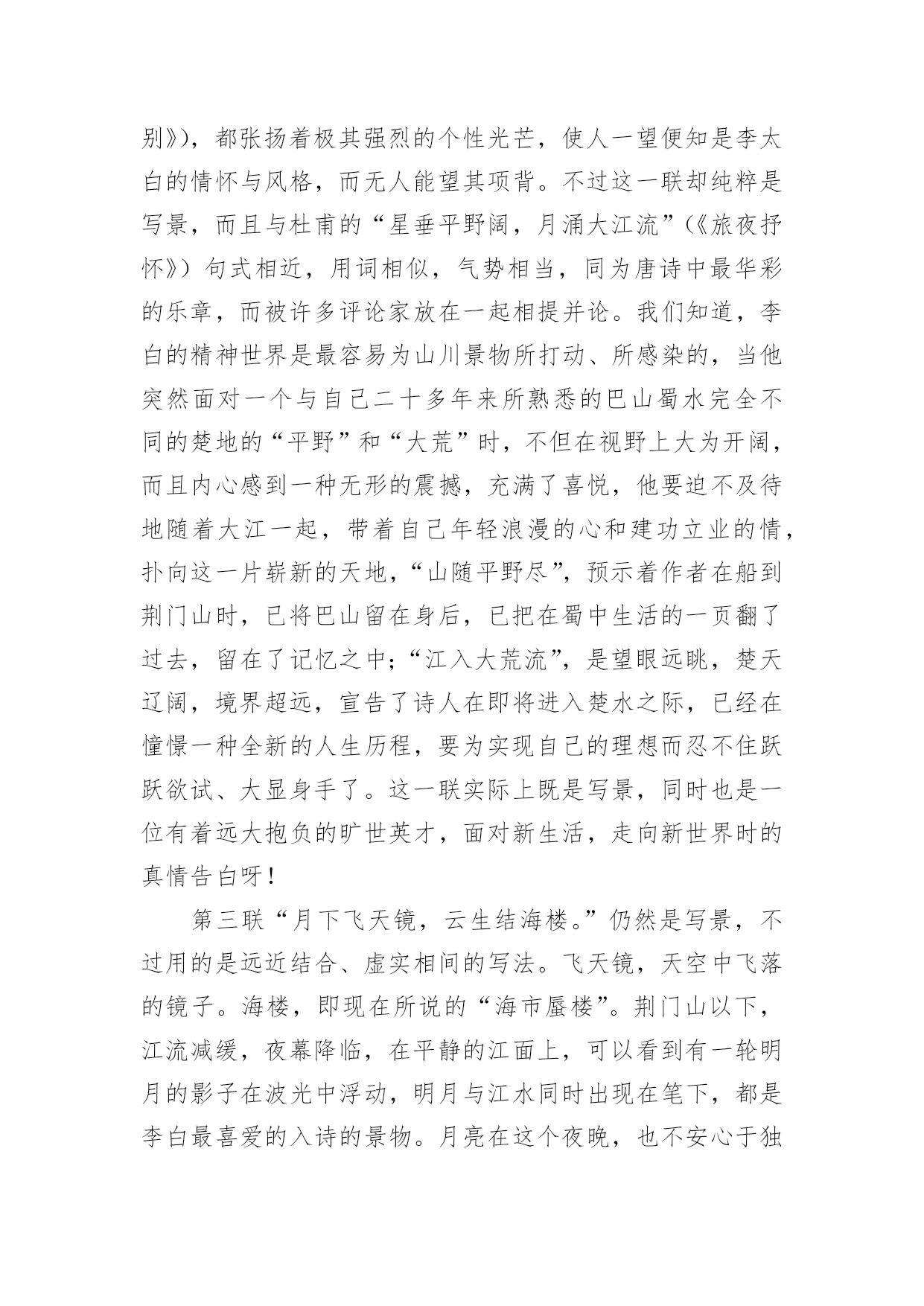 别》)，都张扬着极其强烈的个性光芒，使人一望便知是李太白的情怀与风格，而无人能望其项背。不过这一联却纯粹是写景，而且与杜甫的“星垂平野阔，月涌大江流”(《旅夜抒怀》)句式相近，用词相似，气势相当，同为唐诗中最华彩的乐章，而被许多评论家放在一起相提并论。我们知道，李白的精神世界是最容易为山川景物所打动、所感染的，当他突然面对一个与自己二十多年来所熟悉的巴山蜀水完全不同的楚地的“平野”和“大荒”时，不但在视野上大为开阔，而且内心感到一种无形的震撼，充满了喜悦，他要迫不及待地随着大江一起，带着自己年轻浪漫的心和建功立业的情，扑向这一片崭新的天地，“山随平野尽”，预示着作者在船到荆门山时，已将巴山留在身后，已把在蜀中生活的一页翻了过去，留在了记忆之中；“江入大荒流”，是望眼远眺，楚天辽阔，境界超远，宣告了诗人在即将进入楚水之际，已经在憧憬一种全新的人生历程，要为实现自己的理想而忍不住跃跃欲试、大显身手了。这一联实际上既是写景，同时也是一位有着远大抱负的旷世英才，面对新生活，走向新世界时的真情告白呀！

第三联“月下飞天镜，云生结海楼。”仍然是写景，不过用的是远近结合、虚实相间的写法。飞天镜，天空中飞落的镜子。海楼，即现在所说的“海市蜃楼”。荆门山以下，江流减缓，夜幕降临，在平静的江面上，可以看到有一轮明月的影子在波光中浮动，明月与江水同时出现在笔下，都是李白最喜爱的入诗的景物。月亮在这个夜晚，也不安心于独